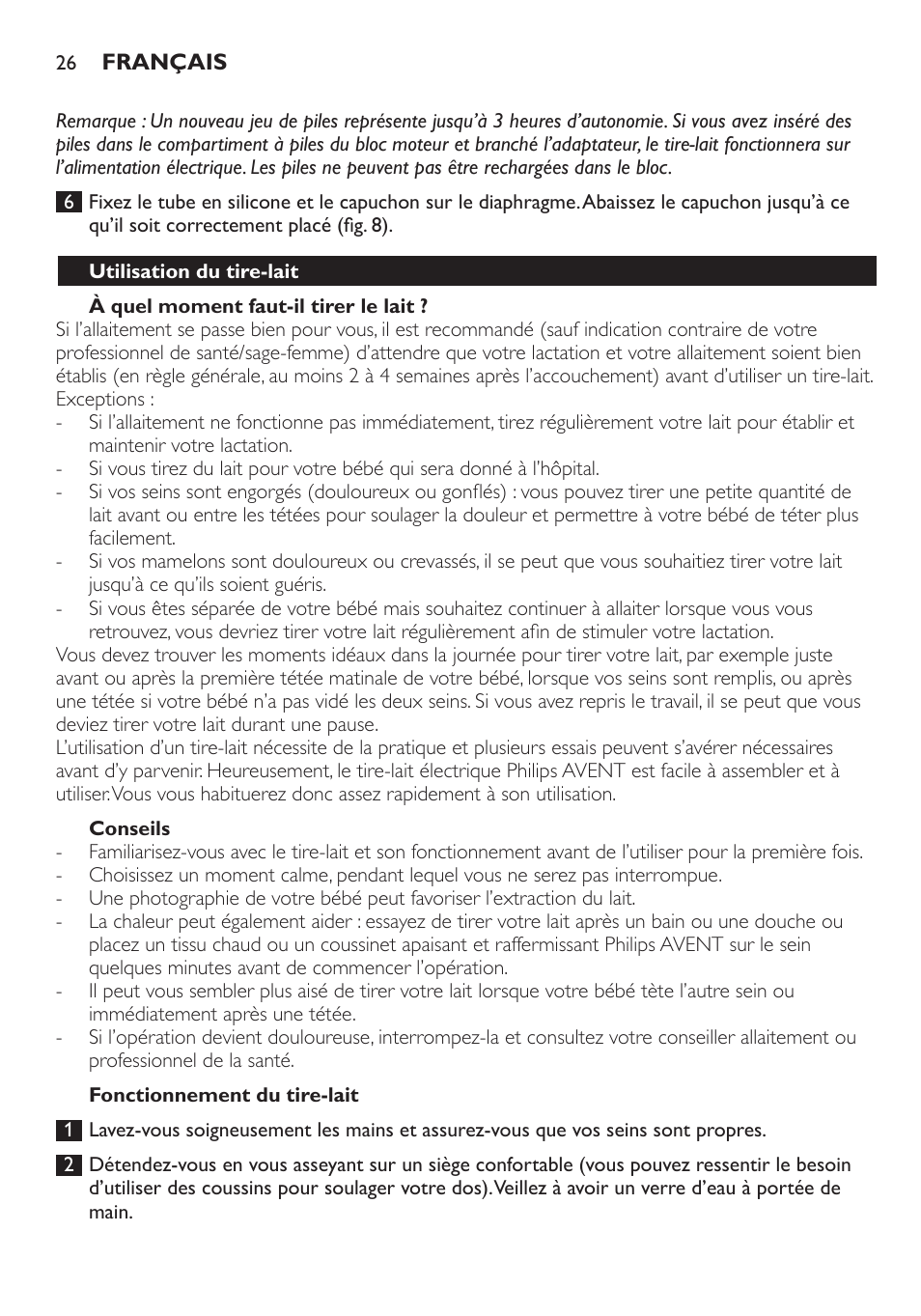 26 FRANÇAIS

Remarque : Un nouveau jeu de piles représente jusqu'à 3 heures d'autonomie. Si vous avez inséré des piles dans le compartiment à piles du bloc moteur et branché l'adaptateur, le tire-lait fonctionnera sur l'alimentation électrique. Les piles ne peuvent pas être rechargées dans le bloc.

6 Fixez le tube en silicone et le capuchon sur le diaphragme. Abaissez le capuchon jusqu'à ce qu'il soit correctement placé (fig. 8).

Utilisation du tire-lait

À quel moment faut-il tirer le lait ?

Si l'allaitement se passe bien pour vous, il est recommandé (sauf indication contraire de votre professionnel de santé/sage-femme) d'attendre que votre lactation et votre allaitement soient bien établis (en règle générale, au moins 2 à 4 semaines après l'accouchement) avant d'utiliser un tire-lait. Exceptions :
- Si l'allaitement ne fonctionne pas immédiatement, tirez régulièrement votre lait pour établir et maintenir votre lactation.
- Si vous tirez du lait pour votre bébé qui sera donné à l'hôpital.
- Si vos seins sont engorgés (douloureux ou gonflés) : vous pouvez tirer une petite quantité de lait avant ou entre les tétées pour soulager la douleur et permettre à votre bébé de téter plus facilement.
- Si vos mamelons sont douloureux ou crevassés, il se peut que vous souhaitiez tirer votre lait jusqu'à ce qu'ils soient guéris.
- Si vous êtes séparée de votre bébé mais souhaitez continuer à allaiter lorsque vous vous retrouvez, vous devriez tirer votre lait régulièrement afin de stimuler votre lactation.
Vous devez trouver les moments idéaux dans la journée pour tirer votre lait, par exemple juste avant ou après la première tétée matinale de votre bébé, lorsque vos seins sont remplis, ou après une tétée si votre bébé n'a pas vidé les deux seins. Si vous avez repris le travail, il se peut que vous deviez tirer votre lait durant une pause.
L'utilisation d'un tire-lait nécessite de la pratique et plusieurs essais peuvent s'avérer nécessaires avant d'y parvenir. Heureusement, le tire-lait électrique Philips AVENT est facile à assembler et à utiliser. Vous vous habituerez donc assez rapidement à son utilisation.

Conseils
- Familiarisez-vous avec le tire-lait et son fonctionnement avant de l'utiliser pour la première fois.
- Choisissez un moment calme, pendant lequel vous ne serez pas interrompue.
- Une photographie de votre bébé peut favoriser l'extraction du lait.
- La chaleur peut également aider : essayez de tirer votre lait après un bain ou une douche ou placez un tissu chaud ou un coussinet apaisant et raffermissant Philips AVENT sur le sein quelques minutes avant de commencer l'opération.
- Il peut vous sembler plus aisé de tirer votre lait lorsque votre bébé tète l'autre sein ou immédiatement après une tétée.
- Si l'opération devient douloureuse, interrompez-la et consultez votre conseiller allaitement ou professionnel de la santé.

Fonctionnement du tire-lait

1 Lavez-vous soigneusement les mains et assurez-vous que vos seins sont propres.

2 Détendez-vous en vous asseyant sur un siège confortable (vous pouvez ressentir le besoin d'utiliser des coussins pour soulager votre dos). Veillez à avoir un verre d'eau à portée de main.